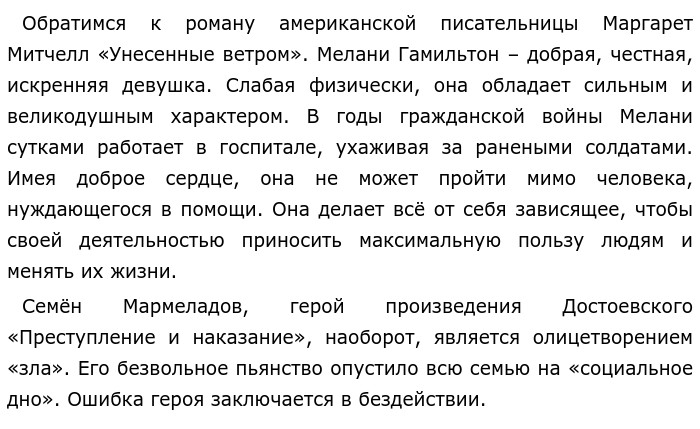 Обратимся к роману американской писательницы Маргарет Митчелл «Унесенные ветром». Мелани Гамильтон – добрая, честная, искренняя девушка. Слабая физически, она обладает сильным и великодушным характером. В годы гражданской войны Мелани сутками работает в госпитале, ухаживая за ранеными солдатами. Имея доброе сердце, она не может пройти мимо человека, нуждающегося в помощи. Она делает всё от себя зависящее, чтобы своей деятельностью приносить максимальную пользу людям и менять их жизни.

Семён Мармеладов, герой произведения Достоевского «Преступление и наказание», наоборот, является олицетворением «зла». Его безвольное пьянство опустило всю семью на «социальное дно». Ошибка героя заключается в бездействии.